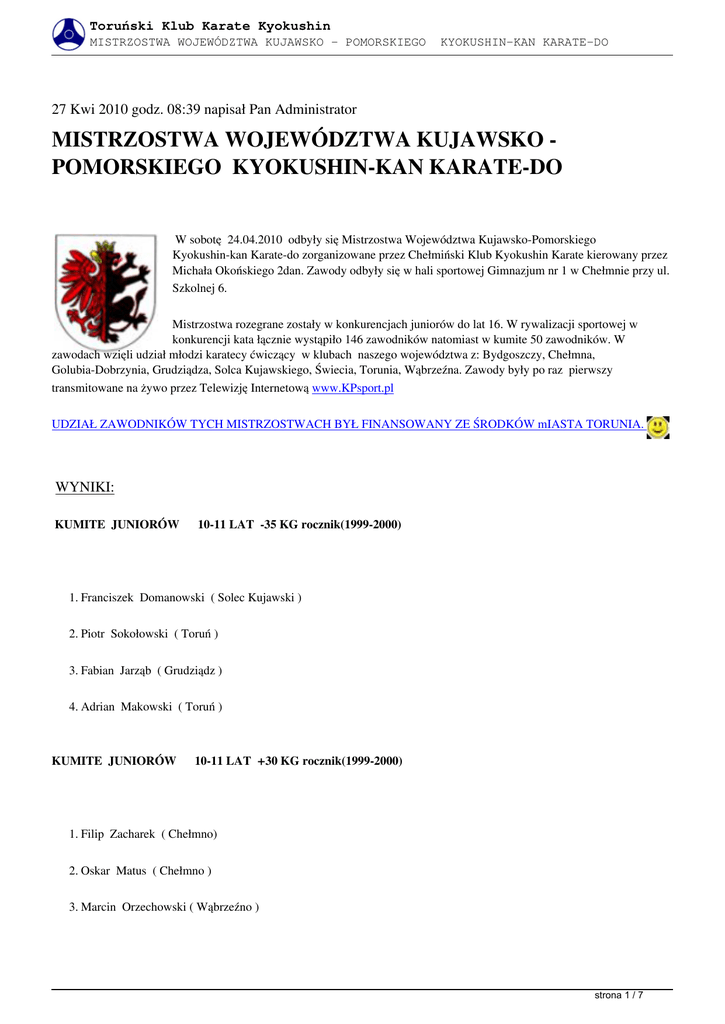 Toruński Klub Karate Kyokushin
MISTRZOSTWA WOJEWÓDZTWA KUJAWSKO - POMORSKIEGO KYOKUSHIN-KAN KARATE-DO

27 Kwi 2010 godz. 08:39 napisał Pan Administrator

MISTRZOSTWA WOJEWÓDZTWA KUJAWSKO - POMORSKIEGO KYOKUSHIN-KAN KARATE-DO

W sobotę 24.04.2010 odbyły się Mistrzostwa Województwa Kujawsko-Pomorskiego Kyokushin-kan Karate-do zorganizowane przez Chełmiński Klub Kyokushin Karate kierowany przez Michała Okońskiego 2dan. Zawody odbyły się w hali sportowej Gimnazjum nr 1 w Chełmnie przy ul. Szkolnej 6.

Mistrzostwa rozegrane zostały w konkurencjach juniorów do lat 16. W rywalizacji sportowej w konkurencji kata łącznie wystąpiło 146 zawodników natomiast w kumite 50 zawodników. W zawodach wzięli udział młodzi karatecy ćwiczący w klubach naszego województwa z: Bydgoszczy, Chełmna, Golubia-Dobrzynia, Grudziądza, Solca Kujawskiego, Świecia, Torunia, Wąbrzeźna. Zawody były po raz pierwszy transmitowane na żywo przez Telewizję Internetową www.KPsport.pl

UDZIAŁ ZAWODNIKÓW TYCH MISTRZOSTWACH BYŁ FINANSOWANY ZE ŚRODKÓW mIASTA TORUNIA.

WYNIKI:

KUMITE JUNIORÓW 10-11 LAT -35 KG rocznik(1999-2000)

1. Franciszek Domanowski ( Solec Kujawski )

2. Piotr Sokołowski ( Toruń )

3. Fabian Jarząb ( Grudziądz )

4. Adrian Makowski ( Toruń )

KUMITE JUNIORÓW 10-11 LAT +30 KG rocznik(1999-2000)

1. Filip Zacharek ( Chełmno)

2. Oskar Matus ( Chełmno )

3. Marcin Orzechowski ( Wąbrzeźno )

strona 1 / 7